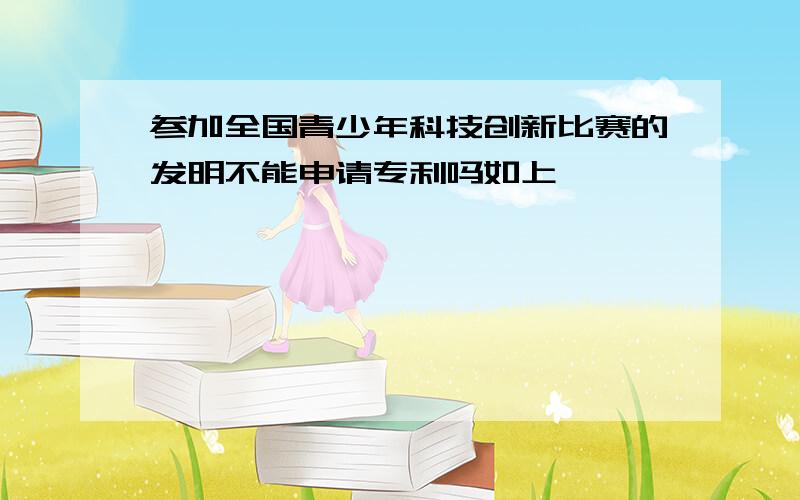 参加全国青少年科技创新比赛的发明不能申请专利吗如上